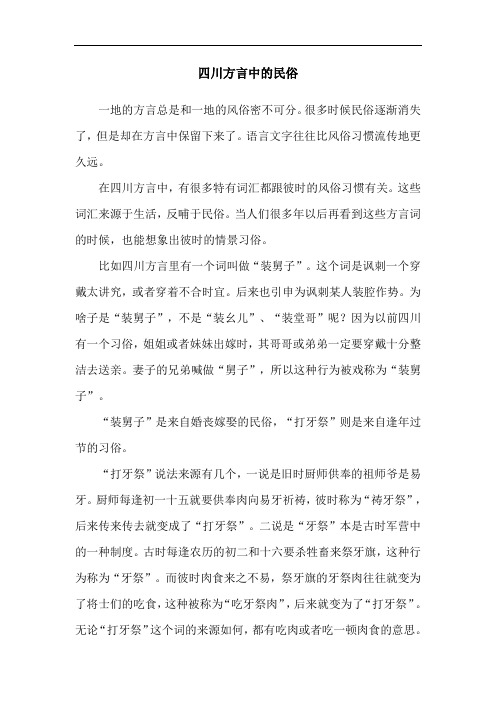 四川方言中的民俗

一地的方言总是和一地的风俗密不可分。很多时候民俗逐渐消失了，但是却在方言中保留下来了。语言文字往往比风俗习惯流传地更久远。

在四川方言中，有很多特有词汇都跟彼时的风俗习惯有关。这些词汇来源于生活，反哺于民俗。当人们很多年以后再看到这些方言词的时候，也能想象出彼时的情景习俗。

比如四川方言里有一个词叫做“装舅子”。这个词是讽刺一个穿戴太讲究，或者穿着不合时宜。后来也引申为讽刺某人装腔作势。为啥子是“装舅子”，不是“装幺儿”、“装堂哥”呢？因为以前四川有一个习俗，姐姐或者妹妹出嫁时，其哥哥或弟弟一定要穿戴十分整洁去送亲。妻子的兄弟喊做“舅子”，所以这种行为被戏称为“装舅子”。

“装舅子”是来自婚丧嫁娶的民俗，“打牙祭”则是来自逢年过节的习俗。

“打牙祭”说法来源有几个，一说是旧时厨师供奉的祖师爷是易牙。厨师每逢初一十五就要供奉肉向易牙祈祷，彼时称为“祷牙祭”，后来传来传去就变成了“打牙祭”。二说是“牙祭”本是古时军营中的一种制度。古时每逢农历的初二和十六要杀牲畜来祭牙旗，这种行为称为“牙祭”。而彼时肉食来之不易，祭牙旗的牙祭肉往往就变为了将士们的吃食，这种被称为“吃牙祭肉”，后来就变为了“打牙祭”。无论“打牙祭”这个词的来源如何，都有吃肉或者吃一顿肉食的意思。